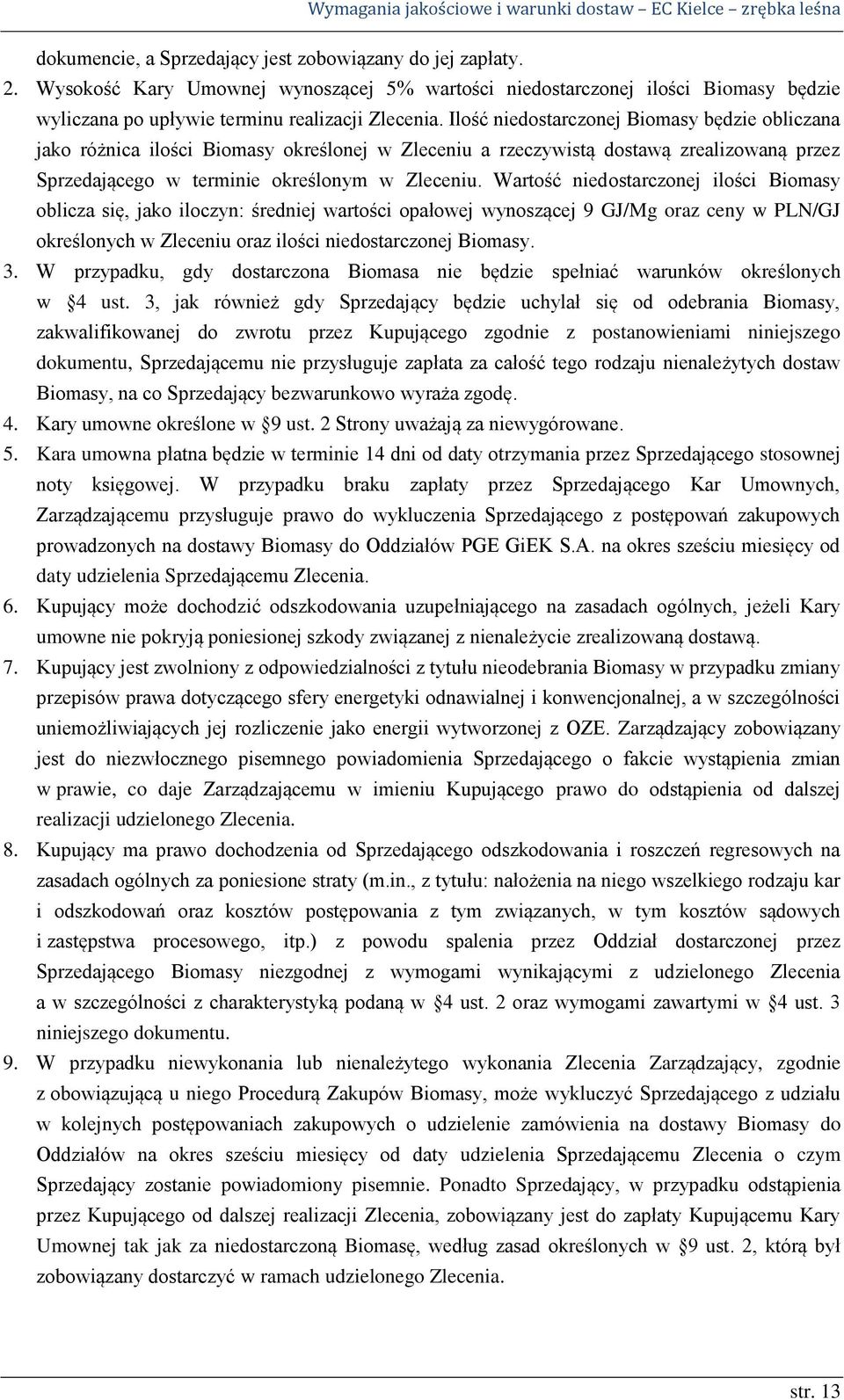 Wymagania jakościowe i warunki dostaw – EC Kielce – zrębka leśna

dokumencie, a Sprzedający jest zobowiązany do jej zapłaty.

2. Wysokość Kary Umownej wynoszącej 5% wartości niedostarczonej ilości Biomasy będzie wyliczana po upływie terminu realizacji Zlecenia. Ilość niedostarczonej Biomasy będzie obliczana jako różnica ilości Biomasy określonej w Zleceniu a rzeczywistą dostawą zrealizowaną przez Sprzedającego w terminie określonym w Zleceniu. Wartość niedostarczonej ilości Biomasy oblicza się, jako iloczyn: średniej wartości opałowej wynoszącej 9 GJ/Mg oraz ceny w PLN/GJ określonych w Zleceniu oraz ilości niedostarczonej Biomasy.

3. W przypadku, gdy dostarczona Biomasa nie będzie spełniać warunków określonych w §4 ust. 3, jak również gdy Sprzedający będzie uchylał się od odebrania Biomasy, zakwalifikowanej do zwrotu przez Kupującego zgodnie z postanowieniami niniejszego dokumentu, Sprzedającemu nie przysługuje zapłata za całość tego rodzaju nienależytych dostaw Biomasy, na co Sprzedający bezwarunkowo wyraża zgodę.

4. Kary umowne określone w §9 ust. 2 Strony uważają za niewygórowane.

5. Kara umowna płatna będzie w terminie 14 dni od daty otrzymania przez Sprzedającego stosownej noty księgowej. W przypadku braku zapłaty przez Sprzedającego Kar Umownych, Zarządzającemu przysługuje prawo do wykluczenia Sprzedającego z postępowań zakupowych prowadzonych na dostawy Biomasy do Oddziałów PGE GiEK S.A. na okres sześciu miesięcy od daty udzielenia Sprzedającemu Zlecenia.

6. Kupujący może dochodzić odszkodowania uzupełniającego na zasadach ogólnych, jeżeli Kary umowne nie pokryją poniesionej szkody związanej z nienależycie zrealizowaną dostawą.

7. Kupujący jest zwolniony z odpowiedzialności z tytułu nieodebrania Biomasy w przypadku zmiany przepisów prawa dotyczącego sfery energetyki odnawialnej i konwencjonalnej, a w szczególności uniemożliwiających jej rozliczenie jako energii wytworzonej z OZE. Zarządzający zobowiązany jest do niezwłocznego pisemnego powiadomienia Sprzedającego o fakcie wystąpienia zmian w prawie, co daje Zarządzającemu w imieniu Kupującego prawo do odstąpienia od dalszej realizacji udzielonego Zlecenia.

8. Kupujący ma prawo dochodzenia od Sprzedającego odszkodowania i roszczeń regresowych na zasadach ogólnych za poniesione straty (m.in., z tytułu: nałożenia na niego wszelkiego rodzaju kar i odszkodowań oraz kosztów postępowania z tym związanych, w tym kosztów sądowych i zastępstwa procesowego, itp.) z powodu spalenia przez Oddział dostarczonej przez Sprzedającego Biomasy niezgodnej z wymogami wynikającymi z udzielonego Zlecenia a w szczególności z charakterystyką podaną w §4 ust. 2 oraz wymogami zawartymi w §4 ust. 3 niniejszego dokumentu.

9. W przypadku niewykonania lub nienależytego wykonania Zlecenia Zarządzający, zgodnie z obowiązującą u niego Procedurą Zakupów Biomasy, może wykluczyć Sprzedającego z udziału w kolejnych postępowaniach zakupowych o udzielenie zamówienia na dostawy Biomasy do Oddziałów na okres sześciu miesięcy od daty udzielenia Sprzedającemu Zlecenia o czym Sprzedający zostanie powiadomiony pisemnie. Ponadto Sprzedający, w przypadku odstąpienia przez Kupującego od dalszej realizacji Zlecenia, zobowiązany jest do zapłaty Kupującemu Kary Umownej tak jak za niedostarczoną Biomasę, według zasad określonych w §9 ust. 2, którą był zobowiązany dostarczyć w ramach udzielonego Zlecenia.

str. 13